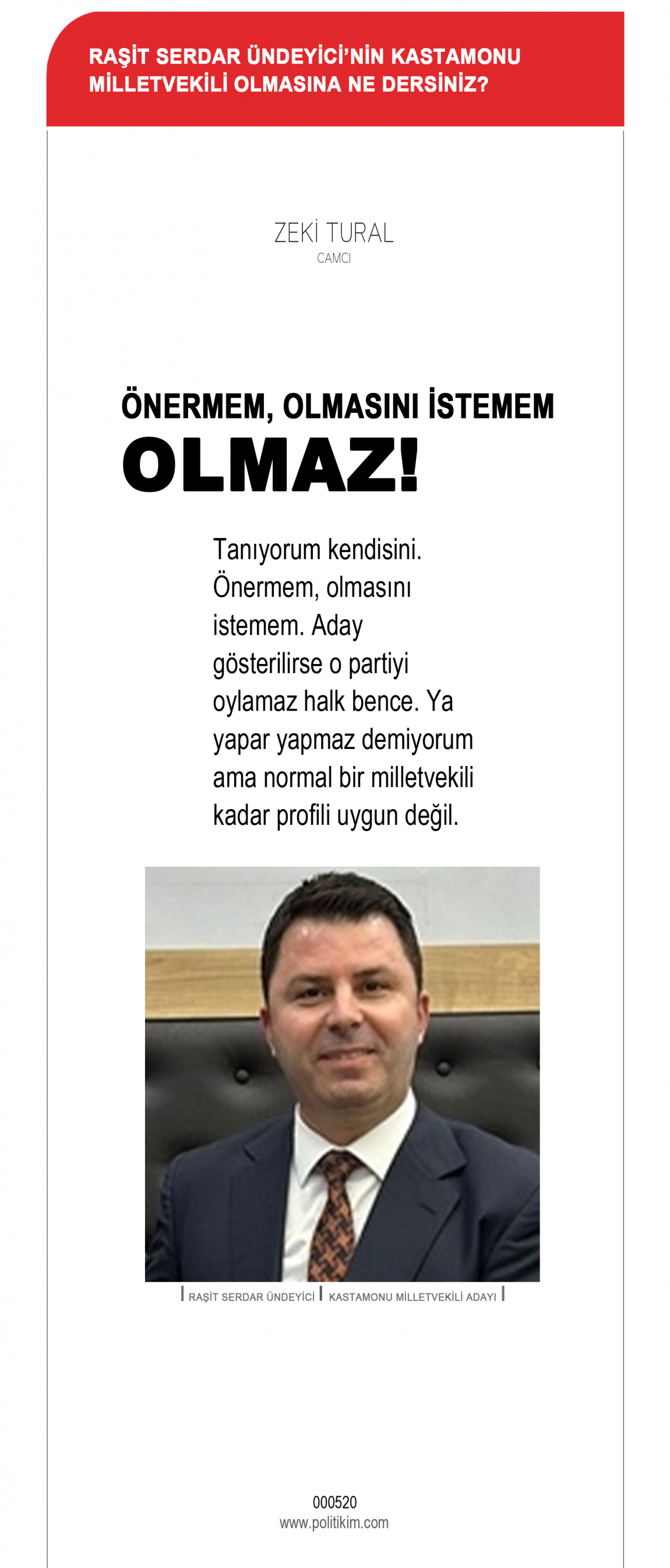 RAŞİT SERDAR ÜNDEYİCİ'NİN KASTAMONU MİLLETVEKİLİ OLMASINA NE DERSİNİZ?

ZEKİ TURAL
CAMCI

ÖNERMEM, OLMASINI İSTEMEM
OLMAZ!

Tanıyorum kendisini. Önermem, olmasını istemem. Aday gösterilirse o partiyi oylamaz halk bence. Ya yapar yapmaz demiyorum ama normal bir milletvekili kadar profili uygun değil.

RAŞİT SERDAR ÜNDEYİCİ | KASTAMONU MİLLETVEKİLİ ADAYI

000520
www.politikim.com